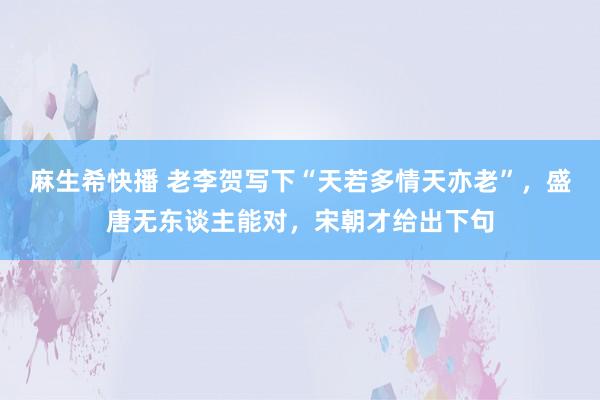 麻生希快播 老李贺写下“天若多情天亦老”，盛唐无东谈主能对，宋朝才给出下句